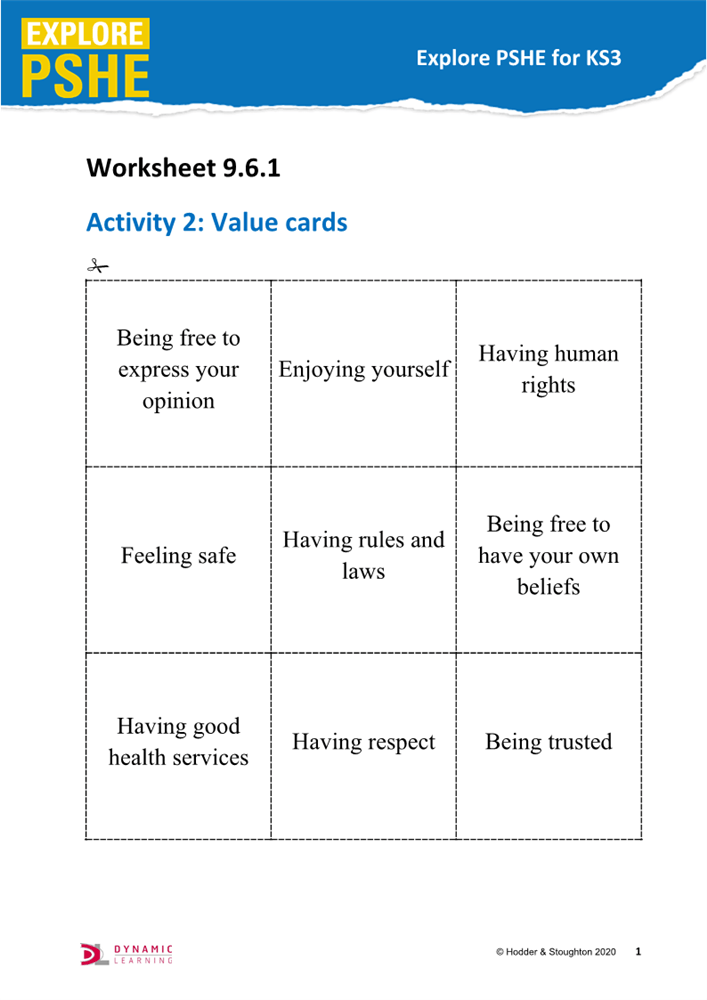 EXPLORE PSHE

Explore PSHE for KS3

Worksheet 9.6.1

Activity 2: Value cards

| Being free to express your opinion | Enjoying yourself | Having human rights |
|---|---|---|
| Feeling safe | Having rules and laws | Being free to have your own beliefs |
| Having good health services | Having respect | Being trusted |

DYNAMIC LEARNING

© Hodder & Stoughton 2020 1